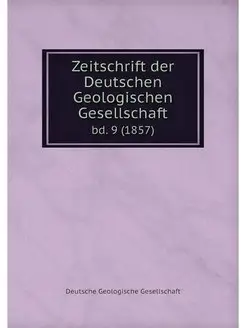 Zeitschrift der Deutschen Geologischen Gesellschaft
bd. 9 (1857)

Deutsche Geologische Gesellschaft